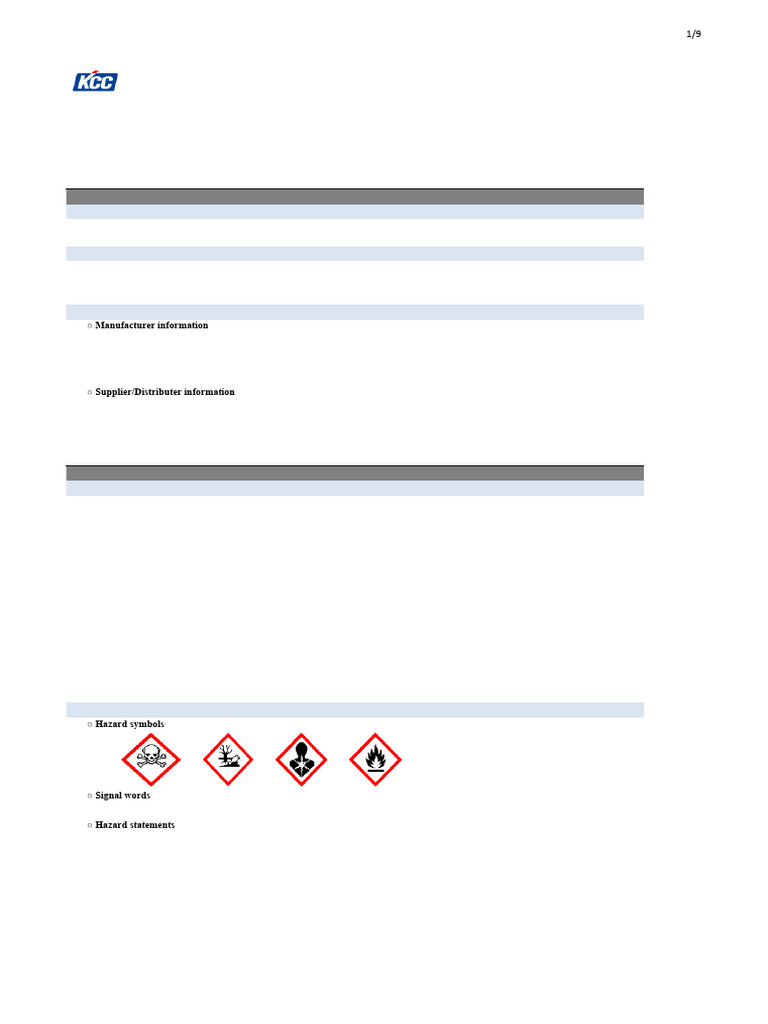 1/9

KCC

○ Manufacturer information

○ Supplier/Distributer information

○ Hazard symbols

○ Signal words

○ Hazard statements